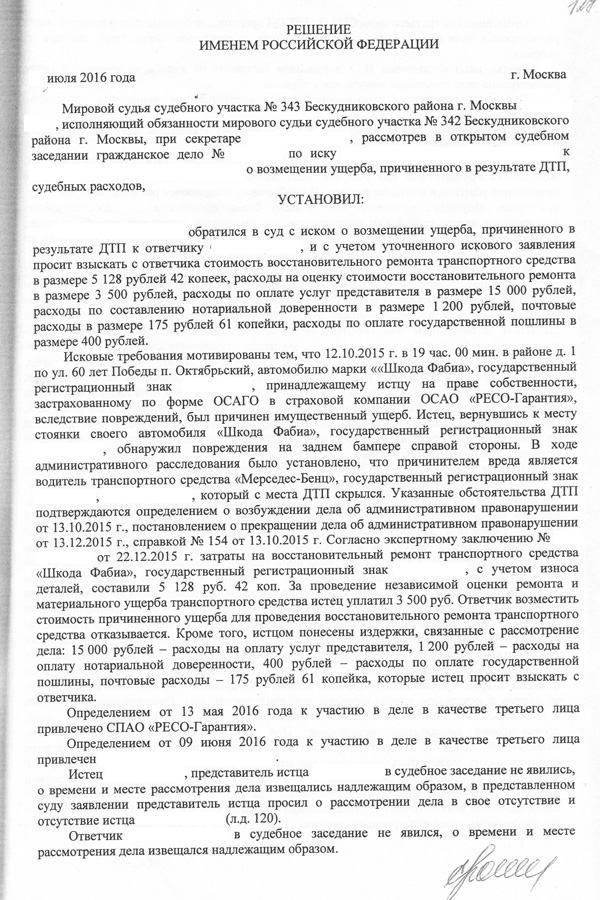 128

РЕШЕНИЕ
ИМЕНЕМ РОССИЙСКОЙ ФЕДЕРАЦИИ

июля 2016 года г. Москва

Мировой судья судебного участка № 343 Бескудниковского района г. Москвы , исполняющий обязанности мирового судьи судебного участка № 342 Бескудниковского района г. Москвы, при секретаре , рассмотрев в открытом судебном заседании гражданское дело № по иску к о возмещении ущерба, причиненного в результате ДТП, судебных расходов,

УСТАНОВИЛ:

обратился в суд с иском о возмещении ущерба, причиненного в результате ДТП к ответчику , и с учетом уточненного искового заявления просит взыскать с ответчика стоимость восстановительного ремонта транспортного средства в размере 5 128 рублей 42 копеек, расходы на оценку стоимости восстановительного ремонта в размере 3 500 рублей, расходы по оплате услуг представителя в размере 15 000 рублей, расходы по составлению нотариальной доверенности в размере 1 200 рублей, почтовые расходы в размере 175 рублей 61 копейки, расходы по оплате государственной пошлины в размере 400 рублей.

Исковые требования мотивированы тем, что 12.10.2015 г. в 19 час. 00 мин. в районе д. 1 по ул. 60 лет Победы п. Октябрьский, автомобилю марки ««Шкода Фабиа», государственный регистрационный знак , принадлежащему истцу на праве собственности, застрахованному по форме ОСАГО в страховой компании ОСАО «РЕСО-Гарантия», вследствие повреждений, был причинен имущественный ущерб. Истец, вернувшись к месту стоянки своего автомобиля «Шкода Фабиа», государственный регистрационный знак , обнаружил повреждения на заднем бампере справой стороны. В ходе административного расследования было установлено, что причинителем вреда является водитель транспортного средства «Мерседес-Бенц», государственный регистрационный знак , который с места ДТП скрылся. Указанные обстоятельства ДТП подтверждаются определением о возбуждении дела об административном правонарушении от 13.10.2015 г., постановлением о прекращении дела об административном правонарушении от 13.12.2015 г., справкой № 154 от 13.10.2015 г. Согласно экспертному заключению № от 22.12.2015 г. затраты на восстановительный ремонт транспортного средства «Шкода Фабиа», государственный регистрационный знак , с учетом износа деталей, составили 5 128 руб. 42 коп. За проведение независимой оценки ремонта и материального ущерба транспортного средства истец уплатил 3 500 руб. Ответчик возместить стоимость причиненного ущерба для проведения восстановительного ремонта транспортного средства отказывается. Кроме того, истцом понесены издержки, связанные с рассмотрение дела: 15 000 рублей – расходы на оплату услуг представителя, 1 200 рублей – расходы на оплату нотариальной доверенности, 400 рублей – расходы по оплате государственной пошлины, почтовые расходы – 175 рублей 61 копейка, которые истец просит взыскать с ответчика.

Определением от 13 мая 2016 года к участию в деле в качестве третьего лица привлечено СПАО «РЕСО-Гарантия».

Определением от 09 июня 2016 года к участию в деле в качестве третьего лица привлечен .

Истец , представитель истца в судебное заседание не явились, о времени и месте рассмотрения дела извещались надлежащим образом, в представленном суду заявлении представитель истца просил о рассмотрении дела в свое отсутствие и отсутствие истца (л.д. 120).

Ответчик в судебное заседание не явился, о времени и месте рассмотрения дела извещался надлежащим образом.